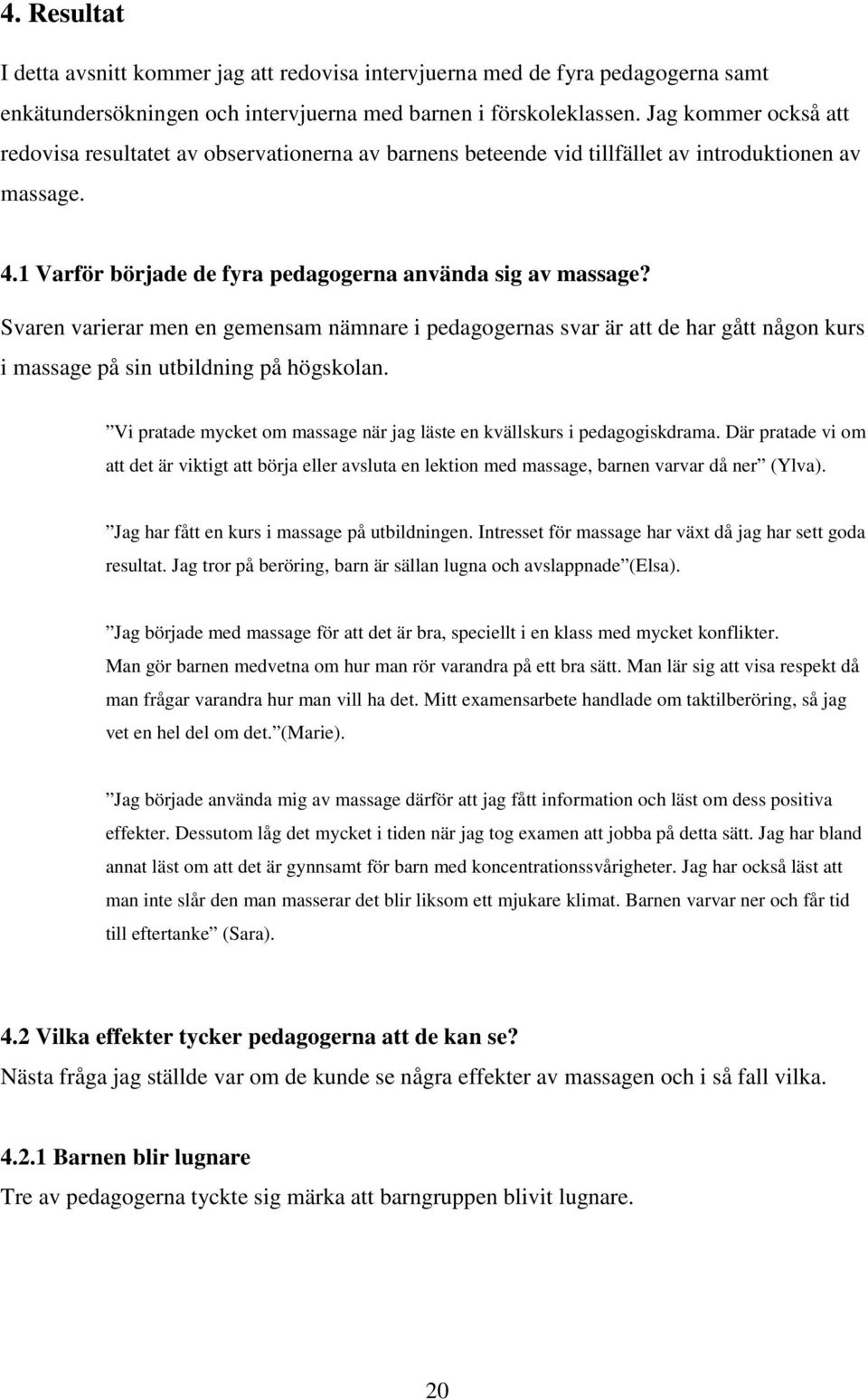 4. Resultat

I detta avsnitt kommer jag att redovisa intervjuerna med de fyra pedagogerna samt enkätundersökningen och intervjuerna med barnen i förskoleklassen. Jag kommer också att redovisa resultatet av observationerna av barnens beteende vid tillfället av introduktionen av massage.

4.1 Varför började de fyra pedagogerna använda sig av massage?

Svaren varierar men en gemensam nämnare i pedagogernas svar är att de har gått någon kurs i massage på sin utbildning på högskolan.

”Vi pratade mycket om massage när jag läste en kvällskurs i pedagogiskdrama. Där pratade vi om att det är viktigt att börja eller avsluta en lektion med massage, barnen varvar då ner” (Ylva).

”Jag har fått en kurs i massage på utbildningen. Intresset för massage har växt då jag har sett goda resultat. Jag tror på beröring, barn är sällan lugna och avslappnade”(Elsa).

”Jag började med massage för att det är bra, speciellt i en klass med mycket konflikter. Man gör barnen medvetna om hur man rör varandra på ett bra sätt. Man lär sig att visa respekt då man frågar varandra hur man vill ha det. Mitt examensarbete handlade om taktilberöring, så jag vet en hel del om det.”(Marie).

”Jag började använda mig av massage därför att jag fått information och läst om dess positiva effekter. Dessutom låg det mycket i tiden när jag tog examen att jobba på detta sätt. Jag har bland annat läst om att det är gynnsamt för barn med koncentrationssvårigheter. Jag har också läst att man inte slår den man masserar det blir liksom ett mjukare klimat. Barnen varvar ner och får tid till eftertanke” (Sara).

4.2 Vilka effekter tycker pedagogerna att de kan se?

Nästa fråga jag ställde var om de kunde se några effekter av massagen och i så fall vilka.

4.2.1 Barnen blir lugnare

Tre av pedagogerna tyckte sig märka att barngruppen blivit lugnare.

20